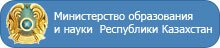 Министерство образования и науки Республики Казахстан